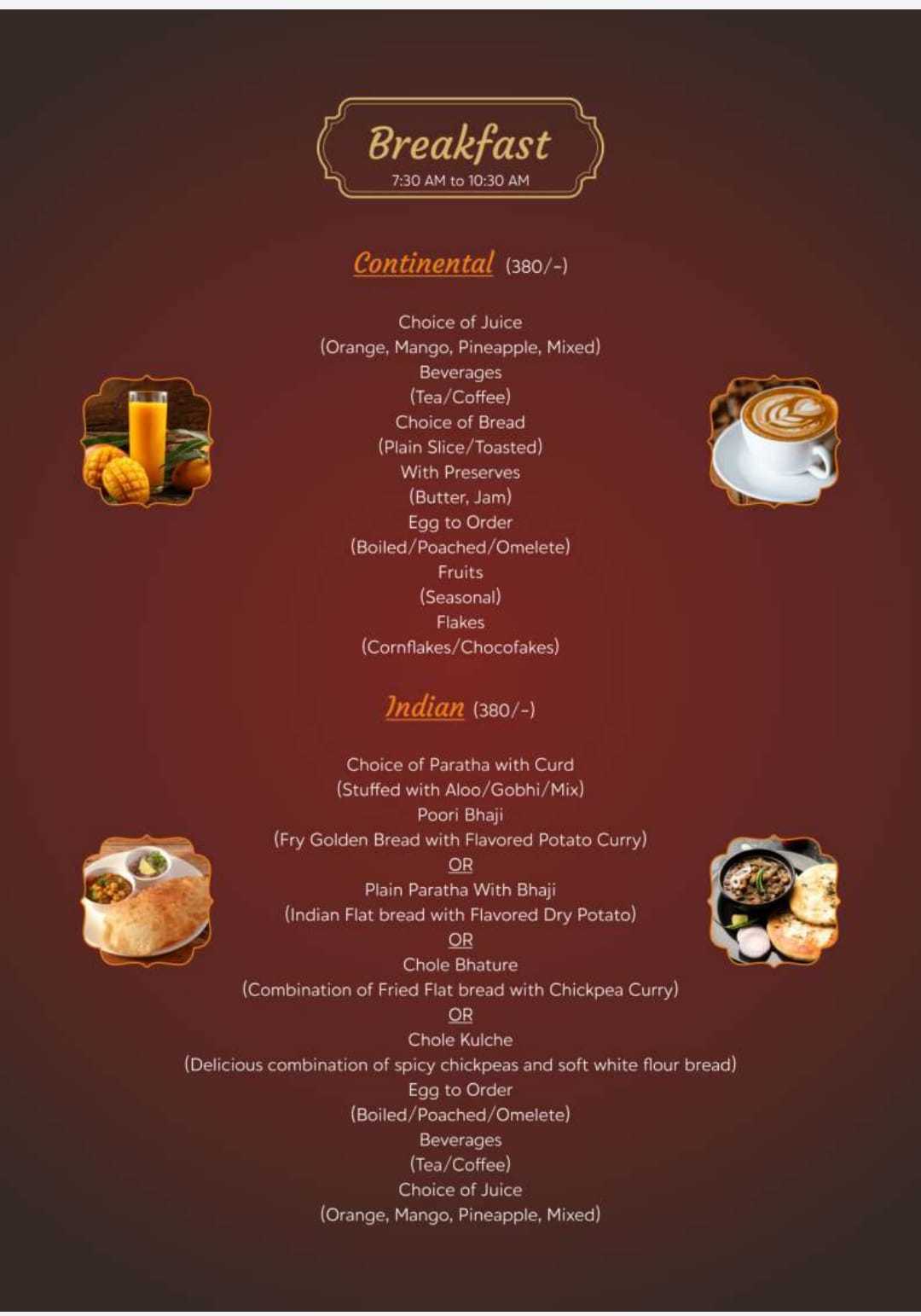 Breakfast
7:30 AM to 10:30 AM

Continental (380/-)

Choice of Juice
(Orange, Mango, Pineapple, Mixed)
Beverages
(Tea/Coffee)
Choice of Bread
(Plain Slice/Toasted)
With Preserves
(Butter, Jam)
Egg to Order
(Boiled/Poached/Omelete)
Fruits
(Seasonal)
Flakes
(Cornflakes/Chocofakes)

Indian (380/-)

Choice of Paratha with Curd
(Stuffed with Aloo/Gobhi/Mix)
Poori Bhaji
(Fry Golden Bread with Flavored Potato Curry)
OR
Plain Paratha With Bhaji
(Indian Flat bread with Flavored Dry Potato)
OR
Chole Bhature
(Combination of Fried Flat bread with Chickpea Curry)
OR
Chole Kulche
(Delicious combination of spicy chickpeas and soft white flour bread)
Egg to Order
(Boiled/Poached/Omelete)
Beverages
(Tea/Coffee)
Choice of Juice
(Orange, Mango, Pineapple, Mixed)